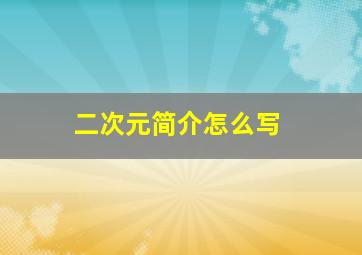 二次元简介怎么写